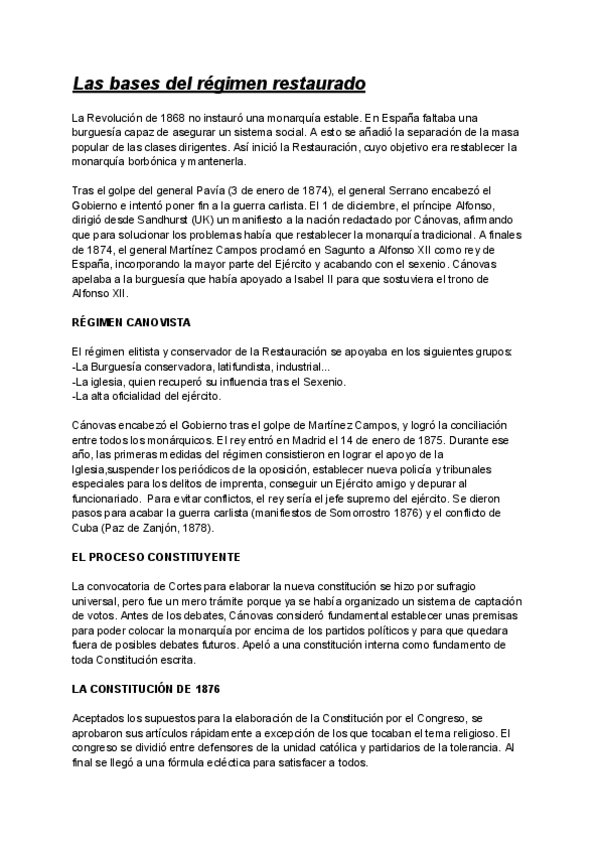 Las bases del régimen restaurado

La Revolución de 1868 no instauró una monarquía estable. En España faltaba una burguesía capaz de asegurar un sistema social. A esto se añadió la separación de la masa popular de las clases dirigentes. Así inició la Restauración, cuyo objetivo era restablecer la monarquía borbónica y mantenerla.

Tras el golpe del general Pavía (3 de enero de 1874), el general Serrano encabezó el Gobierno e intentó poner fin a la guerra carlista. El 1 de diciembre, el príncipe Alfonso, dirigió desde Sandhurst (UK) un manifiesto a la nación redactado por Cánovas, afirmando que para solucionar los problemas había que restablecer la monarquía tradicional. A finales de 1874, el general Martínez Campos proclamó en Sagunto a Alfonso XII como rey de España, incorporando la mayor parte del Ejército y acabando con el sexenio. Cánovas apelaba a la burguesía que había apoyado a Isabel II para que sostuviera el trono de Alfonso XII.

RÉGIMEN CANOVISTA

El régimen elitista y conservador de la Restauración se apoyaba en los siguientes grupos:
-La Burguesía conservadora, latifundista, industrial...
-La iglesia, quien recuperó su influencia tras el Sexenio.
-La alta oficialidad del ejército.

Cánovas encabezó el Gobierno tras el golpe de Martínez Campos, y logró la conciliación entre todos los monárquicos. El rey entró en Madrid el 14 de enero de 1875. Durante ese año, las primeras medidas del régimen consistieron en lograr el apoyo de la Iglesia,suspender los periódicos de la oposición, establecer nueva policía y tribunales especiales para los delitos de imprenta, conseguir un Ejército amigo y depurar al funcionariado. Para evitar conflictos, el rey sería el jefe supremo del ejército. Se dieron pasos para acabar la guerra carlista (manifiestos de Somorrostro 1876) y el conflicto de Cuba (Paz de Zanjón, 1878).

EL PROCESO CONSTITUYENTE

La convocatoria de Cortes para elaborar la nueva constitución se hizo por sufragio universal, pero fue un mero trámite porque ya se había organizado un sistema de captación de votos. Antes de los debates, Cánovas consideró fundamental establecer unas premisas para poder colocar la monarquía por encima de los partidos políticos y para que quedara fuera de posibles debates futuros. Apeló a una constitución interna como fundamento de toda Constitución escrita.

LA CONSTITUCIÓN DE 1876

Aceptados los supuestos para la elaboración de la Constitución por el Congreso, se aprobaron sus artículos rápidamente a excepción de los que tocaban el tema religioso. El congreso se dividió entre defensores de la unidad católica y partidarios de la tolerancia. Al final se llegó a una fórmula ecléctica para satisfacer a todos.